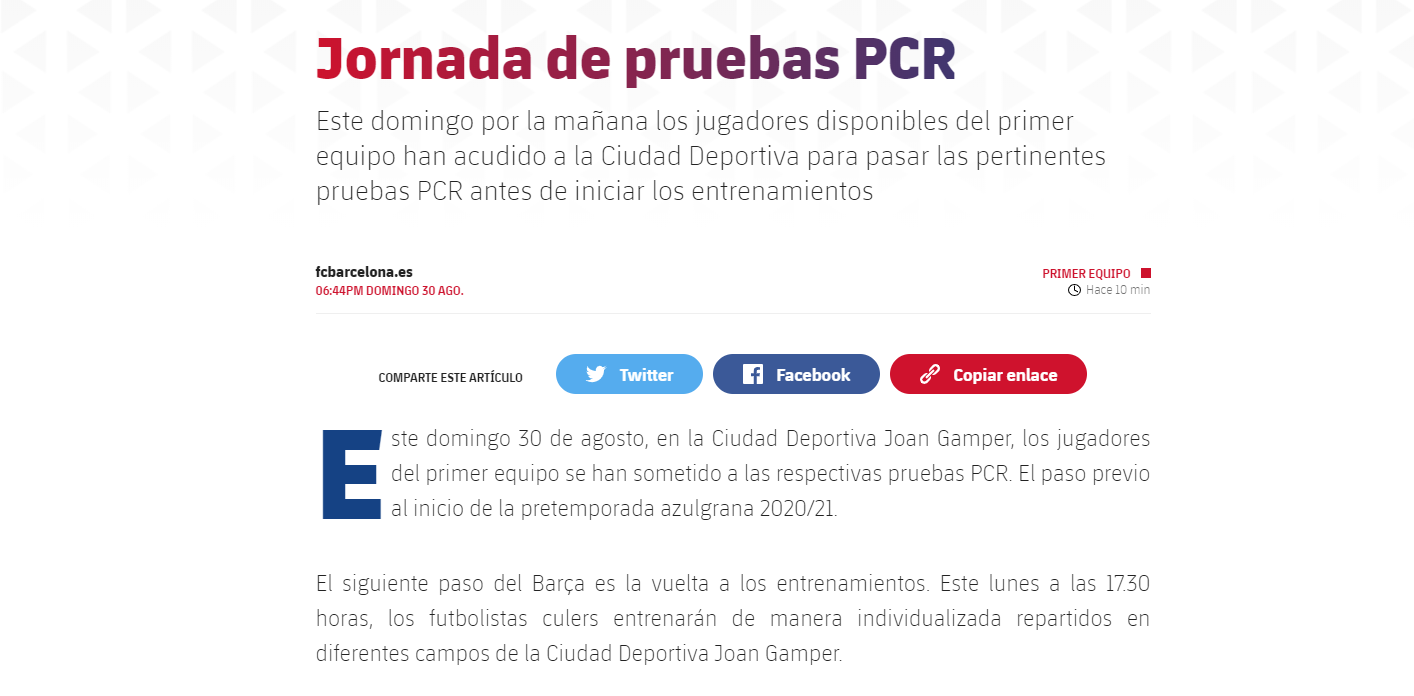 Jornada de pruebas PCR

Este domingo por la mañana los jugadores disponibles del primer equipo han acudido a la Ciudad Deportiva para pasar las pertinentes pruebas PCR antes de iniciar los entrenamientos

fcbarcelona.es
06:44PM DOMINGO 30 AGO.

PRIMER EQUIPO
Hace 10 min

COMPARTE ESTE ARTÍCULO

Twitter

Facebook

Copiar enlace

Este domingo 30 de agosto, en la Ciudad Deportiva Joan Gamper, los jugadores del primer equipo se han sometido a las respectivas pruebas PCR. El paso previo al inicio de la pretemporada azulgrana 2020/21.

El siguiente paso del Barça es la vuelta a los entrenamientos. Este lunes a las 17.30 horas, los futbolistas culers entrenarán de manera individualizada repartidos en diferentes campos de la Ciudad Deportiva Joan Gamper.